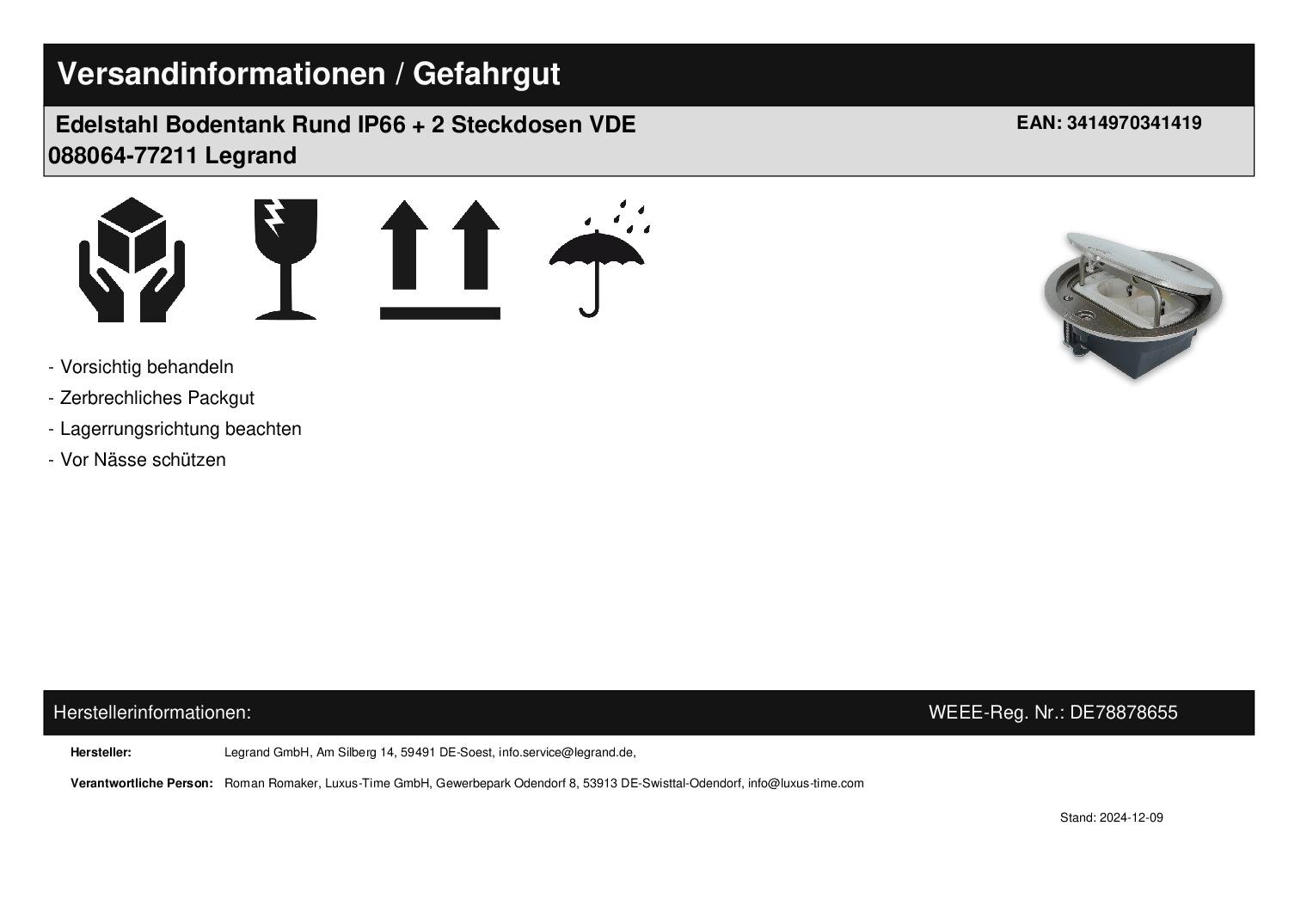 Versandinformationen / Gefahrgut

Edelstahl Bodentank Rund IP66 + 2 Steckdosen VDE
088064-77211 Legrand

EAN: 3414970341419

- Vorsichtig behandeln
- Zerbrechliches Packgut
- Lagerrungsrichtung beachten
- Vor Nässe schützen

Herstellerinformationen:

WEEE-Reg. Nr.: DE78878655

Hersteller: Legrand GmbH, Am Silberg 14, 59491 DE-Soest, info.service@legrand.de,

Verantwortliche Person: Roman Romaker, Luxus-Time GmbH, Gewerbepark Odendorf 8, 53913 DE-Swisttal-Odendorf, info@luxus-time.com

Stand: 2024-12-09